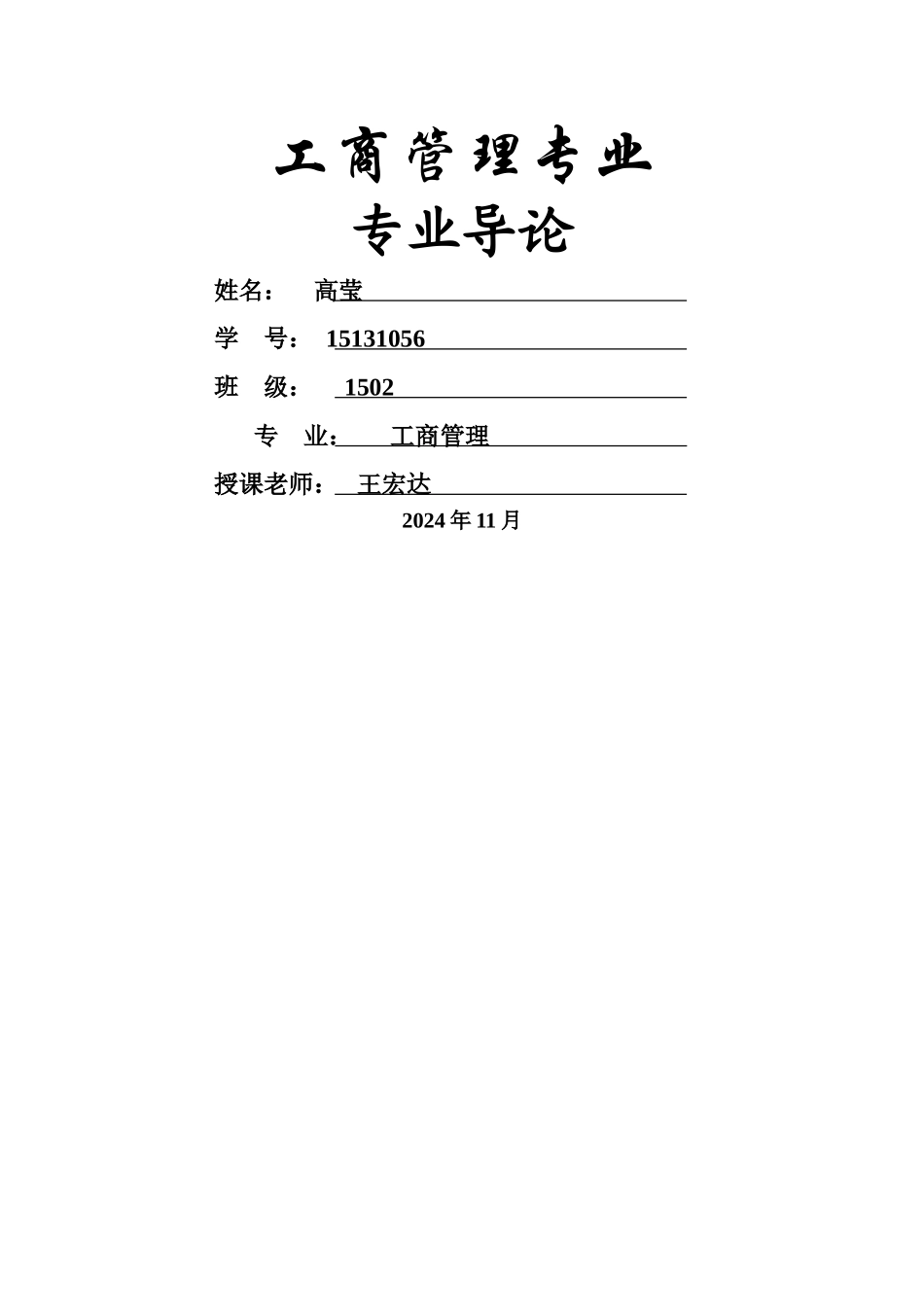 工商管理专业
专业导论

姓名： 高莹

学 号： 15131056

班 级： 1502

专 业： 工商管理

授课老师： 王宏达

2024 年 11 月